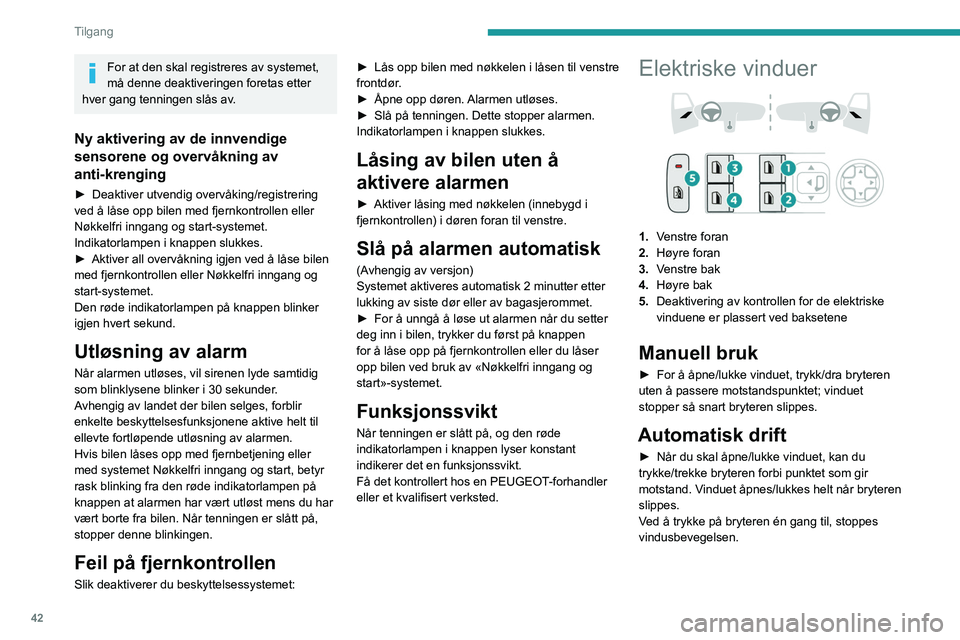 Tilgang

For at den skal registreres av systemet, må denne deaktiveringen foretas etter hver gang tenningen slås av.

Ny aktivering av de innvendige sensorene og overvåkning av anti-krenging

► Deaktiver utvendig overvåking/registrering ved å låse opp bilen med fjernkontrollen eller Nøkkelfri inngang og start-systemet.
Indikatorlampen i knappen slukkes.
► Aktiver all overvåkning igjen ved å låse bilen med fjernkontrollen eller Nøkkelfri inngang og start-systemet.
Den røde indikatorlampen på knappen blinker igjen hvert sekund.

Utløsning av alarm

Når alarmen utløses, vil sirenen lyde samtidig som blinklysene blinker i 30 sekunder.
Avhengig av landet der bilen selges, forblir enkelte beskyttelsesfunksjonene aktive helt til ellevte fortløpende utløsning av alarmen.
Hvis bilen låses opp med fjernbetjening eller med systemet Nøkkelfri inngang og start, betyr rask blinking fra den røde indikatorlampen på knappen at alarmen har vært utløst mens du har vært borte fra bilen. Når tenningen er slått på, stopper denne blinkingen.

Feil på fjernkontrollen

Slik deaktiverer du beskyttelsessystemet:

► Lås opp bilen med nøkkelen i låsen til venstre frontdør.
► Åpne opp døren. Alarmen utløses.
► Slå på tenningen. Dette stopper alarmen.
Indikatorlampen i knappen slukkes.

Låsing av bilen uten å aktivere alarmen

► Aktiver låsing med nøkkelen (innebygd i fjernkontrollen) i døren foran til venstre.

Slå på alarmen automatisk

(Avhengig av versjon)
Systemet aktiveres automatisk 2 minutter etter lukking av siste dør eller av bagasjerommet.
► For å unngå å løse ut alarmen når du setter deg inn i bilen, trykker du først på knappen for å låse opp på fjernkontrollen eller du låser opp bilen ved bruk av «Nøkkelfri inngang og start»-systemet.

Funksjonssvikt

Når tenningen er slått på, og den røde indikatorlampen i knappen lyser konstant indikerer det en funksjonssvikt.
Få det kontrollert hos en PEUGEOT-forhandler eller et kvalifisert verksted.

Elektriske vinduer

5 3 1 4 2

1. Venstre foran
2. Høyre foran
3. Venstre bak
4. Høyre bak
5. Deaktivering av kontrollen for de elektriske vinduene er plassert ved baksetene

Manuell bruk

► For å åpne/lukke vinduet, trykk/dra bryteren uten å passere motstandspunktet; vinduet stopper så snart bryteren slippes.

Automatisk drift

► Når du skal åpne/lukke vinduet, kan du trykke/trekke bryteren forbi punktet som gir motstand. Vinduet åpnes/lukkes helt når bryteren slippes.
Ved å trykke på bryteren én gang til, stoppes vindusbevegelsen.

42

carmanualsonline.info